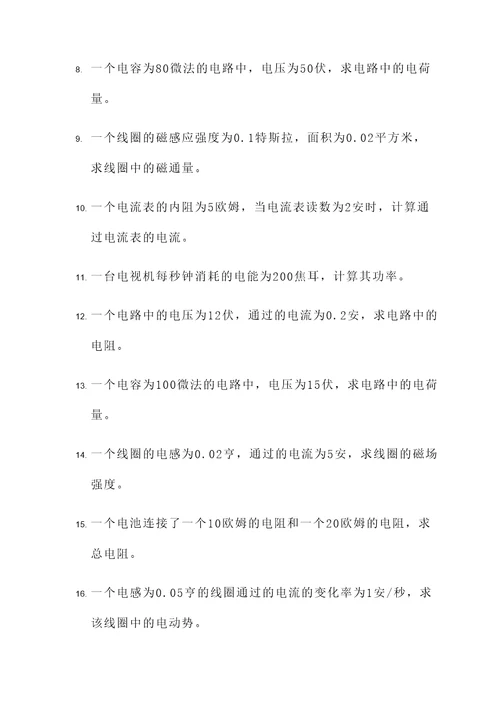 8. 一个电容为80微法的电路中，电压为50伏，求电路中的电荷量。

9. 一个线圈的磁感应强度为0.1特斯拉，面积为0.02平方米，求线圈中的磁通量。

10. 一个电流表的内阻为5欧姆，当电流表读数为2安时，计算通过电流表的电流。

11. 一台电视机每秒钟消耗的电能为200焦耳，计算其功率。

12. 一个电路中的电压为12伏，通过的电流为0.2安，求电路中的电阻。

13. 一个电容为100微法的电路中，电压为15伏，求电路中的电荷量。

14. 一个线圈的电感为0.02亨，通过的电流为5安，求线圈的磁场强度。

15. 一个电池连接了一个10欧姆的电阻和一个20欧姆的电阻，求总电阻。

16. 一个电感为0.05亨的线圈通过的电流的变化率为1安/秒，求该线圈中的电动势。